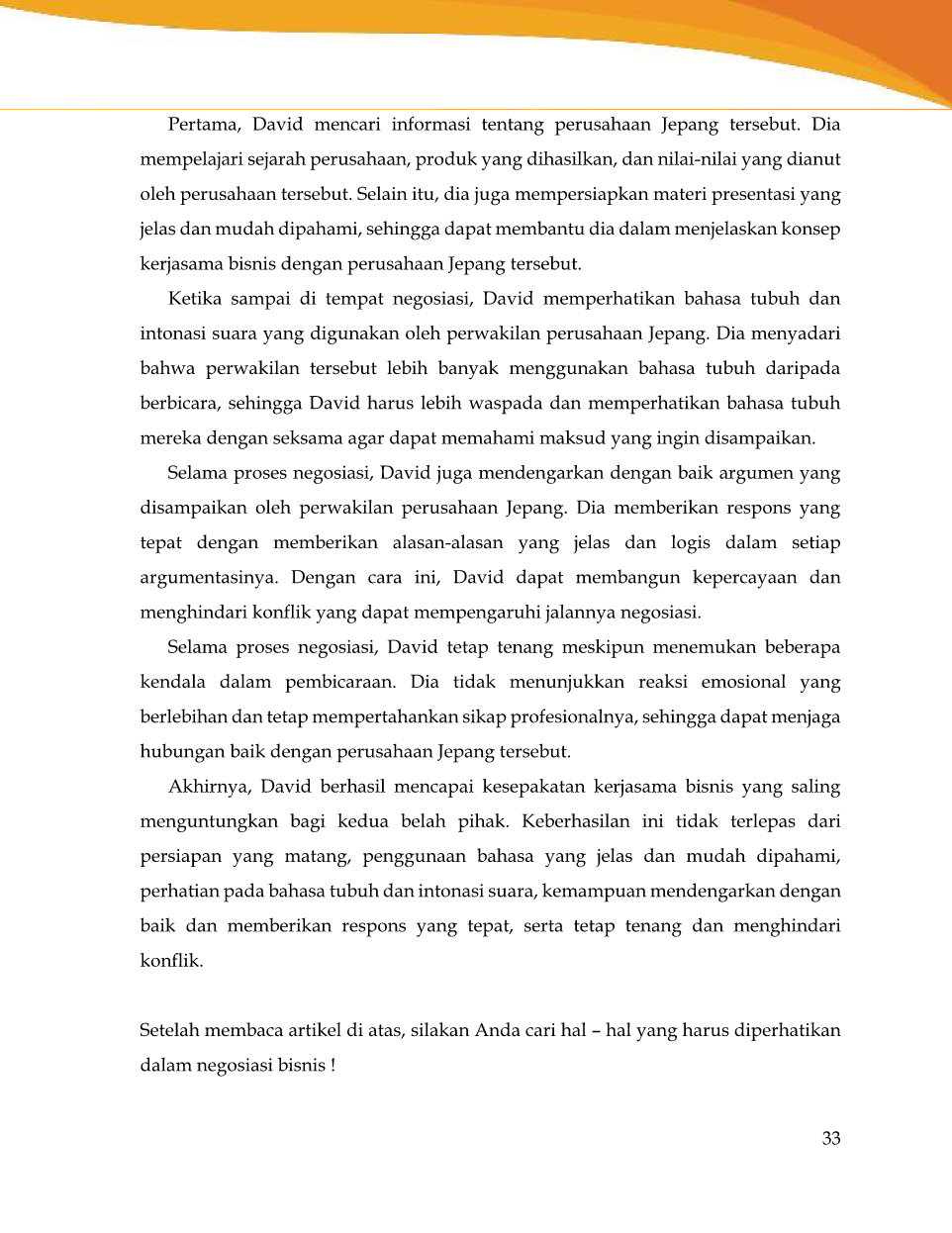 Pertama, David mencari informasi tentang perusahaan Jepang tersebut. Dia mempelajari sejarah perusahaan, produk yang dihasilkan, dan nilai-nilai yang dianut oleh perusahaan tersebut. Selain itu, dia juga mempersiapkan materi presentasi yang jelas dan mudah dipahami, sehingga dapat membantu dia dalam menjelaskan konsep kerjasama bisnis dengan perusahaan Jepang tersebut.

Ketika sampai di tempat negosiasi, David memperhatikan bahasa tubuh dan intonasi suara yang digunakan oleh perwakilan perusahaan Jepang. Dia menyadari bahwa perwakilan tersebut lebih banyak menggunakan bahasa tubuh daripada berbicara, sehingga David harus lebih waspada dan memperhatikan bahasa tubuh mereka dengan seksama agar dapat memahami maksud yang ingin disampaikan.

Selama proses negosiasi, David juga mendengarkan dengan baik argumen yang disampaikan oleh perwakilan perusahaan Jepang. Dia memberikan respons yang tepat dengan memberikan alasan-alasan yang jelas dan logis dalam setiap argumentasinya. Dengan cara ini, David dapat membangun kepercayaan dan menghindari konflik yang dapat mempengaruhi jalannya negosiasi.

Selama proses negosiasi, David tetap tenang meskipun menemukan beberapa kendala dalam pembicaraan. Dia tidak menunjukkan reaksi emosional yang berlebihan dan tetap mempertahankan sikap profesionalnya, sehingga dapat menjaga hubungan baik dengan perusahaan Jepang tersebut.

Akhirnya, David berhasil mencapai kesepakatan kerjasama bisnis yang saling menguntungkan bagi kedua belah pihak. Keberhasilan ini tidak terlepas dari persiapan yang matang, penggunaan bahasa yang jelas dan mudah dipahami, perhatian pada bahasa tubuh dan intonasi suara, kemampuan mendengarkan dengan baik dan memberikan respons yang tepat, serta tetap tenang dan menghindari konflik.

Setelah membaca artikel di atas, silakan Anda cari hal – hal yang harus diperhatikan dalam negosiasi bisnis !

33